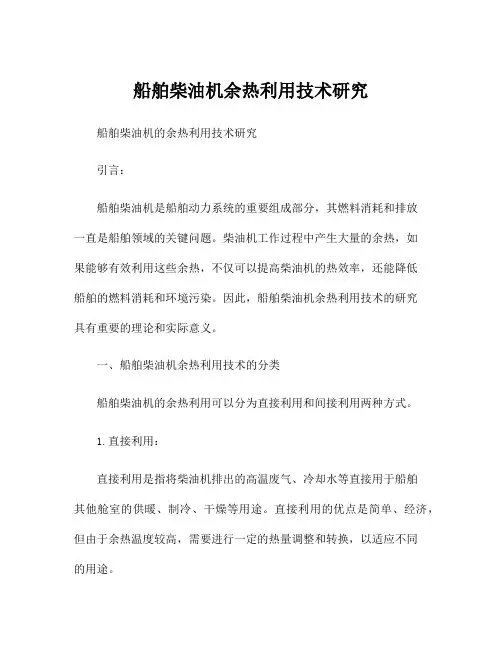 船舶柴油机余热利用技术研究

船舶柴油机的余热利用技术研究

引言：

船舶柴油机是船舶动力系统的重要组成部分，其燃料消耗和排放一直是船舶领域的关键问题。柴油机工作过程中产生大量的余热，如果能够有效利用这些余热，不仅可以提高柴油机的热效率，还能降低船舶的燃料消耗和环境污染。因此，船舶柴油机余热利用技术的研究具有重要的理论和实际意义。

一、船舶柴油机余热利用技术的分类

船舶柴油机的余热利用可以分为直接利用和间接利用两种方式。

1. 直接利用：

直接利用是指将柴油机排出的高温废气、冷却水等直接用于船舶其他舱室的供暖、制冷、干燥等用途。直接利用的优点是简单、经济，但由于余热温度较高，需要进行一定的热量调整和转换，以适应不同的用途。